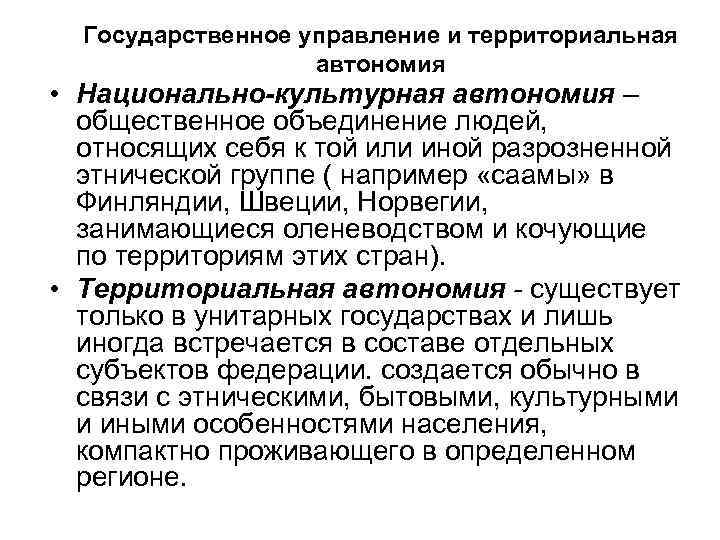 Государственное управление и территориальная автономия

• Национально-культурная автономия – общественное объединение людей, относящих себя к той или иной разрозненной этнической группе ( например «саамы» в Финляндии, Швеции, Норвегии, занимающиеся оленеводством и кочующие по территориям этих стран).

• Территориальная автономия - существует только в унитарных государствах и лишь иногда встречается в составе отдельных субъектов федерации. создается обычно в связи с этническими, бытовыми, культурными и иными особенностями населения, компактно проживающего в определенном регионе.